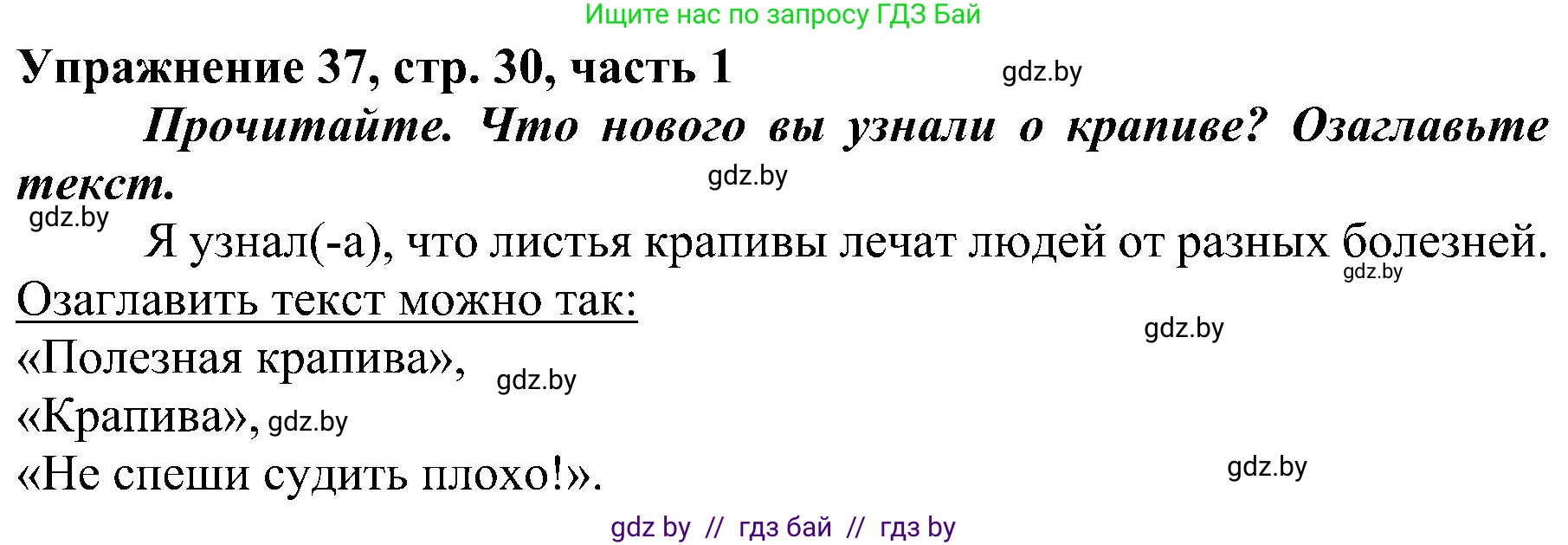 Ищите нас по запросу ГДЗ Бай

Упражнение 37, стр. 30, часть 1 gdz.by

Прочитайте. Что нового вы узнали о крапиве? Озаглавьте текст. gdz.by

gdz.by

Я узнал(-а), что листья крапивы лечат людей от разных болезней. gdz.by

Озаглавить текст можно так: gdz.by

«Полезная крапива», gdz.by

«Крапива», gdz.by

«Не спеши судить плохо!». gdz.by

gdz by // гдз бай // гдз by